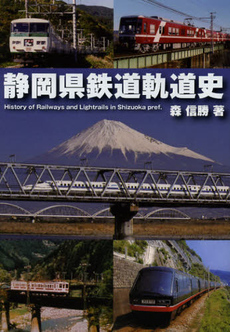 静岡県鉄道軌道史

History of Railways and Lightrails in Shizuoka pref.

森 信勝 著